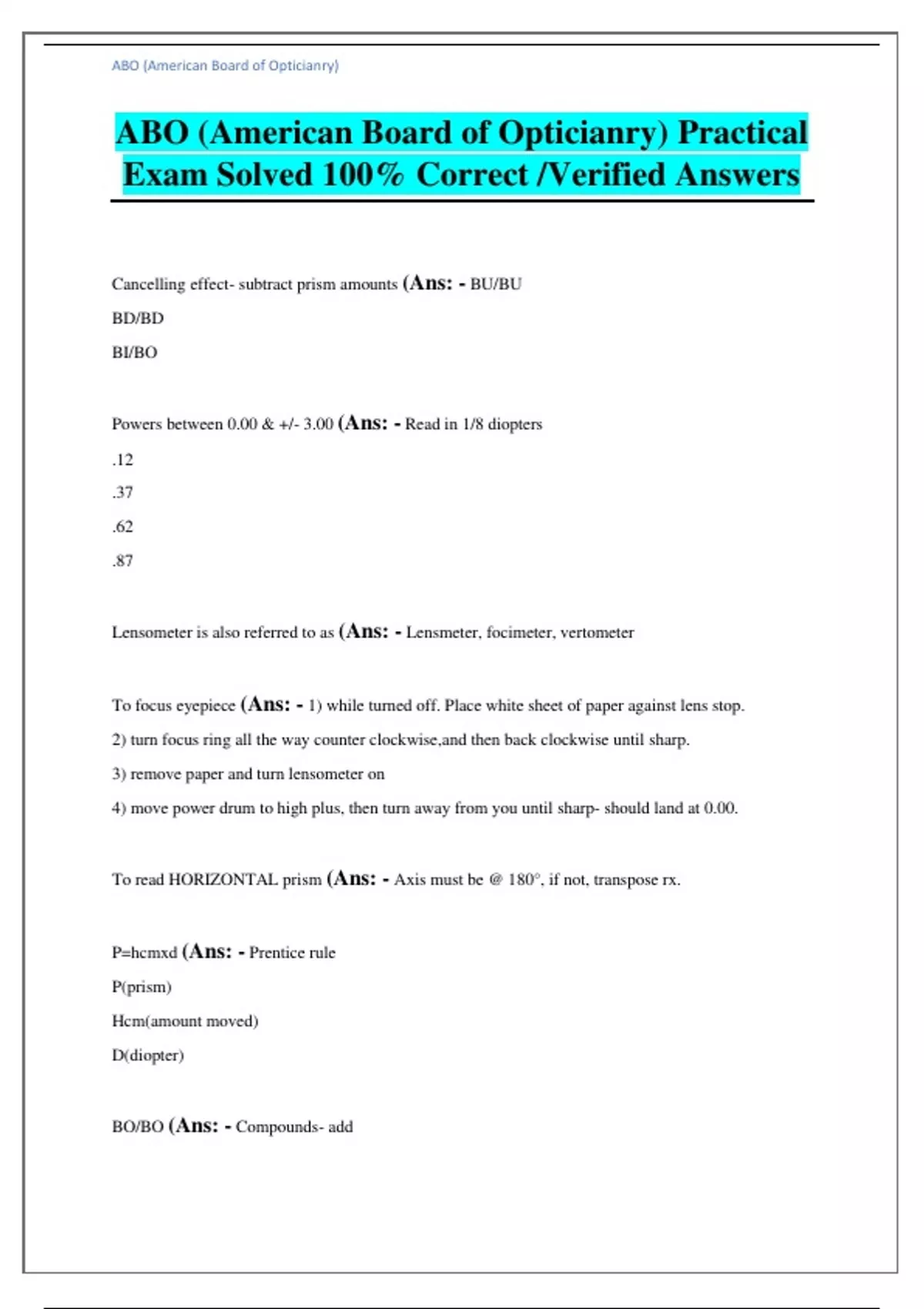 ABO (American Board of Opticianry)

ABO (American Board of Opticianry) Practical Exam Solved 100% Correct /Verified Answers

Cancelling effect- subtract prism amounts (Ans: - BU/BU

BD/BD

BI/BO

Powers between 0.00 & +/- 3.00 (Ans: - Read in 1/8 diopters

.12

.37

.62

.87

Lensometer is also referred to as (Ans: - Lensmeter, focimeter, vertometer

To focus eyepiece (Ans: - 1) while turned off. Place white sheet of paper against lens stop.

2) turn focus ring all the way counter clockwise,and then back clockwise until sharp.

3) remove paper and turn lensometer on

4) move power drum to high plus, then turn away from you until sharp- should land at 0.00.

To read HORIZONTAL prism (Ans: - Axis must be @ 180°, if not, transpose rx.

P=hcmxd (Ans: - Prentice rule

P(prism)

Hcm(amount moved)

D(diopter)

BO/BO (Ans: - Compounds- add